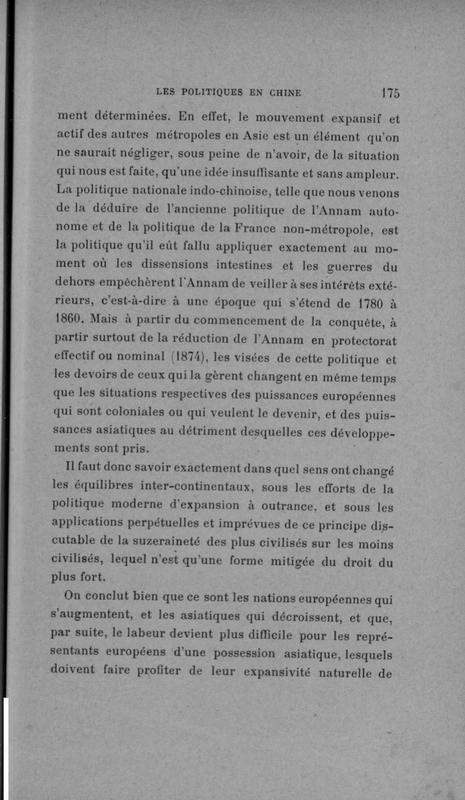 LES POLITIQUES EN CHINE 175

ment déterminées. En effet, le mouvement expansif et actif des autres métropoles en Asie est un élément qu'on ne saurait négliger, sous peine de n'avoir, de la situation qui nous est faite, qu'une idée insuffisante et sans ampleur. La politique nationale indo-chinoise, telle que nous venons de la déduire de l'ancienne politique de l'Annam autonome et de la politique de la France non-métropole, est la politique qu'il eût fallu appliquer exactement au moment où les dissensions intestines et les guerres du dehors empêchèrent l'Annam de veiller à ses intérêts extérieurs, c'est-à-dire à une époque qui s'étend de 1780 à 1860. Mais à partir du commencement de la conquête, à partir surtout de la réduction de l'Annam en protectorat effectif ou nominal (1874), les visées de cette politique et les devoirs de ceux qui la gèrent changent en même temps que les situations respectives des puissances européennes qui sont coloniales ou qui veulent le devenir, et des puissances asiatiques au détriment desquelles ces développements sont pris.

Il faut donc savoir exactement dans quel sens ont changé les équilibres inter-continentaux, sous les efforts de la politique moderne d'expansion à outrance, et sous les applications perpétuelles et imprévues de ce principe discutable de la suzeraineté des plus civilisés sur les moins civilisés, lequel n'est qu'une forme mitigée du droit du plus fort.

On conclut bien que ce sont les nations européennes qui s'augmentent, et les asiatiques qui décroissent, et que, par suite, le labeur devient plus difficile pour les représentants européens d'une possession asiatique, lesquels doivent faire profiter de leur expansivité naturelle de